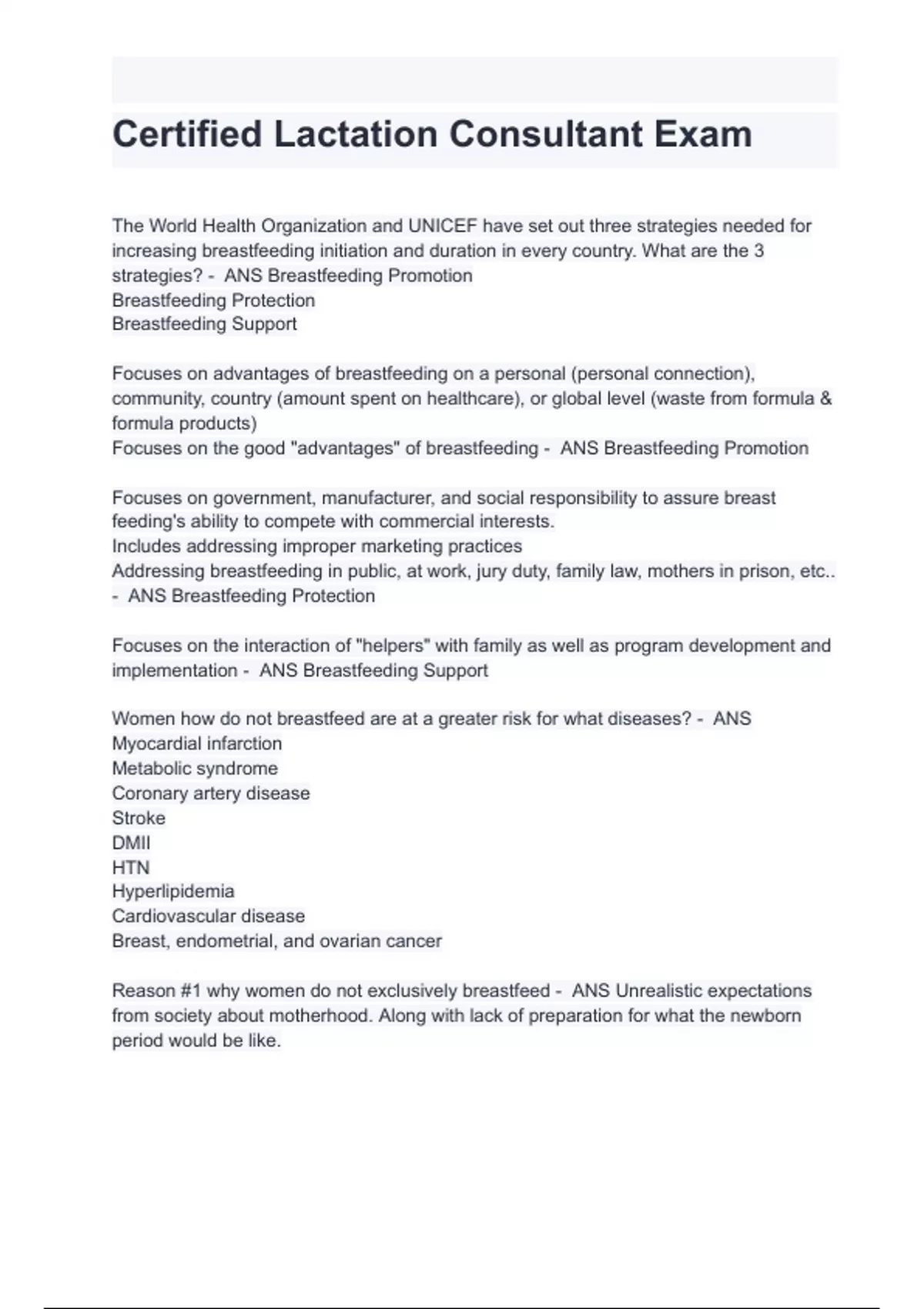 Certified Lactation Consultant Exam

The World Health Organization and UNICEF have set out three strategies needed for increasing breastfeeding initiation and duration in every country. What are the 3 strategies? - ANS Breastfeeding Promotion
Breastfeeding Protection
Breastfeeding Support

Focuses on advantages of breastfeeding on a personal (personal connection), community, country (amount spent on healthcare), or global level (waste from formula & formula products)
Focuses on the good "advantages" of breastfeeding - ANS Breastfeeding Promotion

Focuses on government, manufacturer, and social responsibility to assure breast feeding's ability to compete with commercial interests.
Includes addressing improper marketing practices
Addressing breastfeeding in public, at work, jury duty, family law, mothers in prison, etc.. - ANS Breastfeeding Protection

Focuses on the interaction of "helpers" with family as well as program development and implementation - ANS Breastfeeding Support

Women how do not breastfeed are at a greater risk for what diseases? - ANS
Myocardial infarction
Metabolic syndrome
Coronary artery disease
Stroke
DMII
HTN
Hyperlipidemia
Cardiovascular disease
Breast, endometrial, and ovarian cancer

Reason #1 why women do not exclusively breastfeed - ANS Unrealistic expectations from society about motherhood. Along with lack of preparation for what the newborn period would be like.